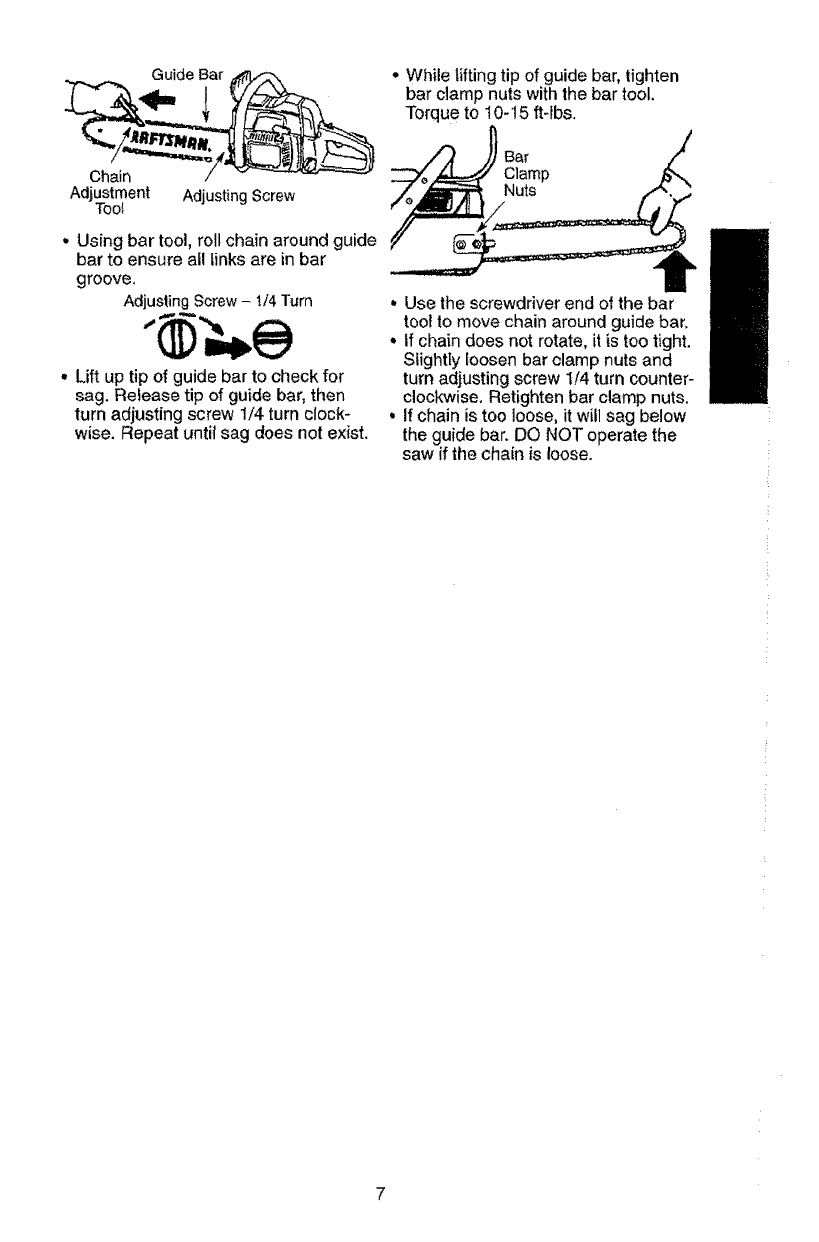 Guide Bar

CRAFTSMAN

Chain Adjustment Tool

Adjusting Screw

• Using bar tool, roll chain around guide bar to ensure all links are in bar groove.

Adjusting Screw – 1/4 Turn

• Lift up tip of guide bar to check for sag. Release tip of guide bar, then turn adjusting screw 1/4 turn clockwise. Repeat until sag does not exist.

• While lifting tip of guide bar, tighten bar clamp nuts with the bar tool. Torque to 10-15 ft-lbs.

Bar Clamp Nuts

• Use the screwdriver end of the bar tool to move chain around guide bar.

• If chain does not rotate, it is too tight. Slightly loosen bar clamp nuts and turn adjusting screw 1/4 turn counterclockwise. Retighten bar clamp nuts.

• If chain is too loose, it will sag below the guide bar. DO NOT operate the saw if the chain is loose.

7